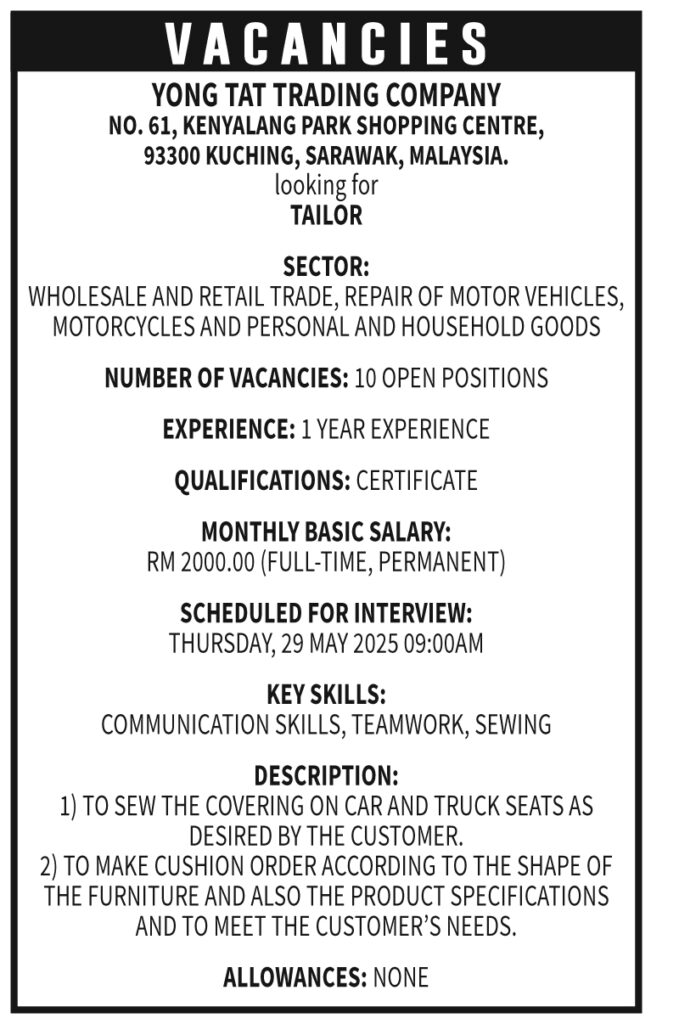 VACANCIES

YONG TAT TRADING COMPANY
NO. 61, KENYALANG PARK SHOPPING CENTRE,
93300 KUCHING, SARAWAK, MALAYSIA.
looking for
TAILOR

SECTOR:
WHOLESALE AND RETAIL TRADE, REPAIR OF MOTOR VEHICLES, MOTORCYCLES AND PERSONAL AND HOUSEHOLD GOODS

NUMBER OF VACANCIES: 10 OPEN POSITIONS

EXPERIENCE: 1 YEAR EXPERIENCE

QUALIFICATIONS: CERTIFICATE

MONTHLY BASIC SALARY:
RM 2000.00 (FULL-TIME, PERMANENT)

SCHEDULED FOR INTERVIEW:
THURSDAY, 29 MAY 2025 09:00AM

KEY SKILLS:
COMMUNICATION SKILLS, TEAMWORK, SEWING

DESCRIPTION:
1) TO SEW THE COVERING ON CAR AND TRUCK SEATS AS DESIRED BY THE CUSTOMER.
2) TO MAKE CUSHION ORDER ACCORDING TO THE SHAPE OF THE FURNITURE AND ALSO THE PRODUCT SPECIFICATIONS AND TO MEET THE CUSTOMER'S NEEDS.

ALLOWANCES: NONE